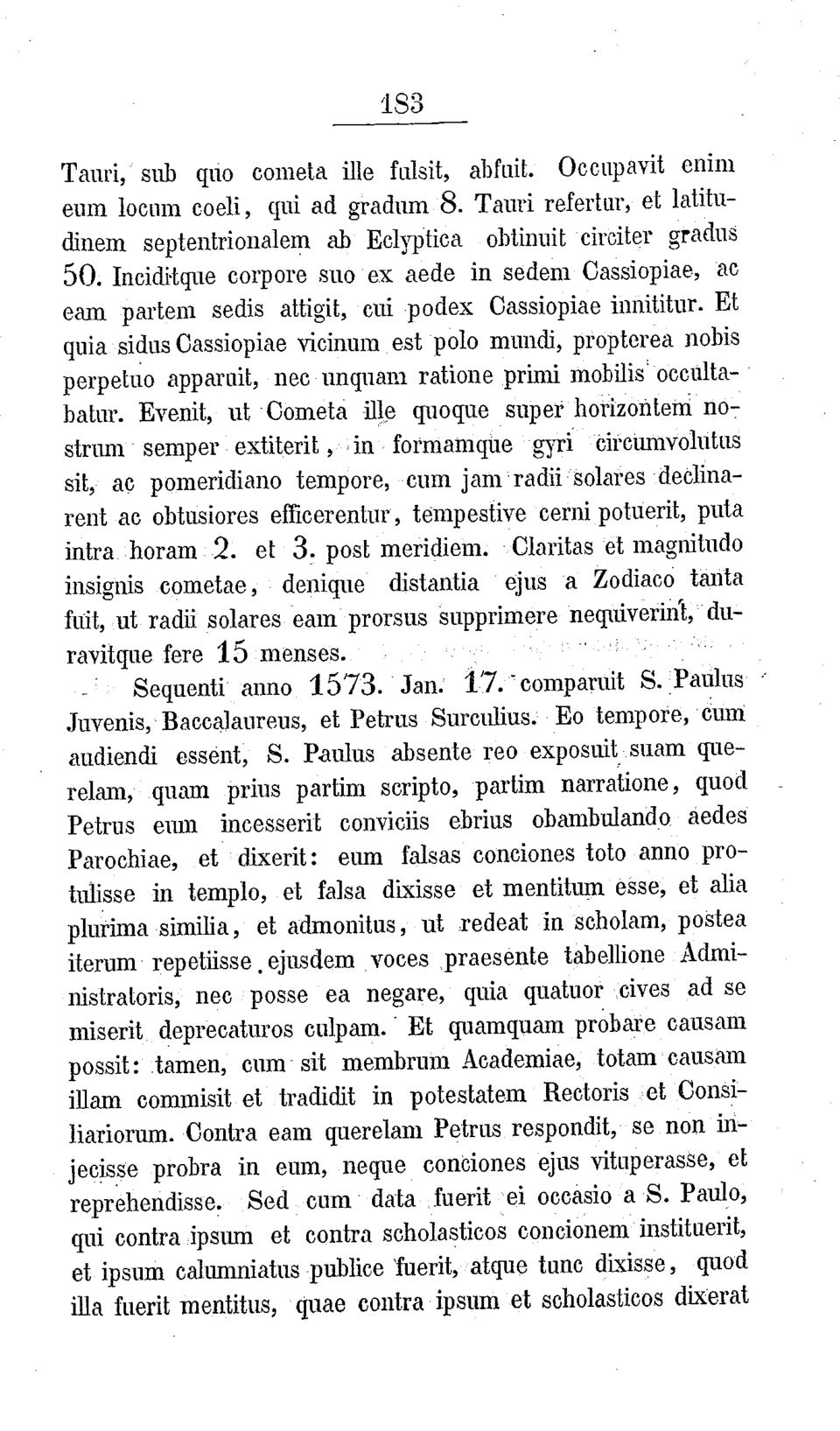 183

Tauri, sub quo cometa ille fulsit, abfuit. Occupavit enim eum locum coeli, qui ad gradum 8. Tauri refertur, et latitudinem septentrionalem ab Eclyptica obtinuit circiter gradus 50. Inciditque corpore suo ex aede in sedem Cassiopiae, ac eam partem sedis attigit, cui podex Cassiopiae innititur. Et quia sidus Cassiopiae vicinum est polo mundi, propterea nobis perpetuo apparuit, nec unquam ratione primi mobilis occultabatur. Evenit, ut Cometa ille quoque super horizontem nostrum semper extiterit, in formamque gyri circumvolutus sit, ac pomeridiano tempore, cum jam radii solares declinarent ac obtusiores efficerentur, tempestive cerni potuerit, puta intra horam 2. et 3. post meridiem. Claritas et magnitudo insignis cometae, denique distantia ejus a Zodiaco tanta fuit, ut radii solares eam prorsus supprimere nequiverint, duravitque fere 15 menses.

Sequenti anno 1573. Jan. 17. comparuit S. Paulus Juvenis, Baccalaureus, et Petrus Surculius. Eo tempore, cum audiendi essent, S. Paulus absente reo exposuit suam querelam, quam prius partim scripto, partim narratione, quod Petrus eum incesserit conviciis ebrius obambulando aedes Parochiae, et dixerit: eum falsas conciones toto anno protulisse in templo, et falsa dixisse et mentitum esse, et alia plurima similia, et admonitus, ut redeat in scholam, postea iterum repetiisse. ejusdem voces praesente tabellione Administratoris, nec posse ea negare, quia quatuor cives ad se miserit deprecaturos culpam. Et quamquam probare causam possit: tamen, cum sit membrum Academiae, totam causam illam commisit et tradidit in potestatem Rectoris et Consiliariorum. Contra eam querelam Petrus respondit, se non injecisse probra in eum, neque conciones ejus vituperasse, et reprehendisse. Sed cum data fuerit ei occasio a S. Paulo, qui contra ipsum et contra scholasticos concionem instituerit, et ipsum calumniatus publice fuerit, atque tunc dixisse, quod illa fuerit mentitus, quae contra ipsum et scholasticos dixerat